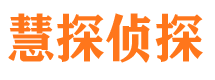 慧探侦探